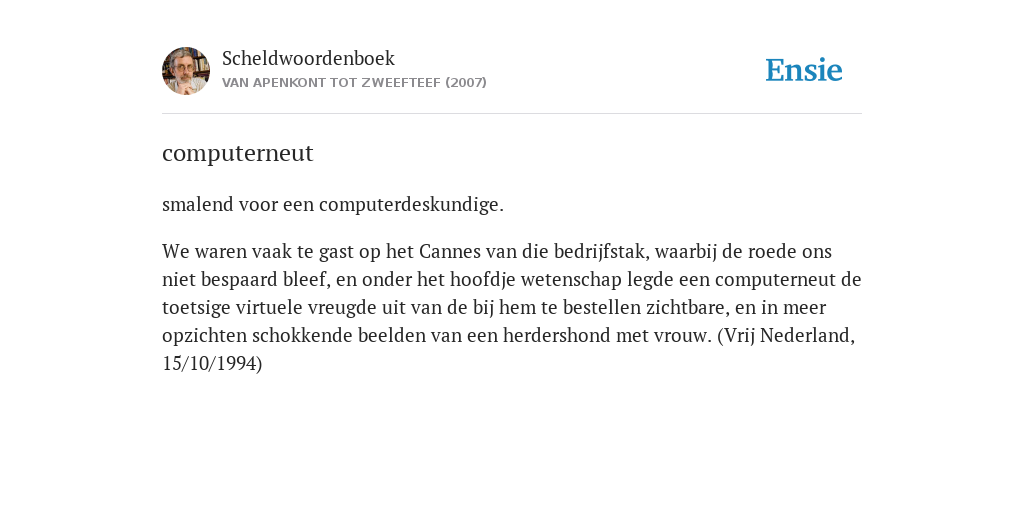 Scheldwoordenboek
VAN APENKONT TOT ZWEEFTEEF (2007)

Ensie

computerneut

smalend voor een computerdeskundige.

We waren vaak te gast op het Cannes van die bedrijfstak, waarbij de roede ons niet bespaard bleef, en onder het hoofdje wetenschap legde een computerneut de toetsige virtuele vreugde uit van de bij hem te bestellen zichtbare, en in meer opzichten schokkende beelden van een herdershond met vrouw. (Vrij Nederland, 15/10/1994)